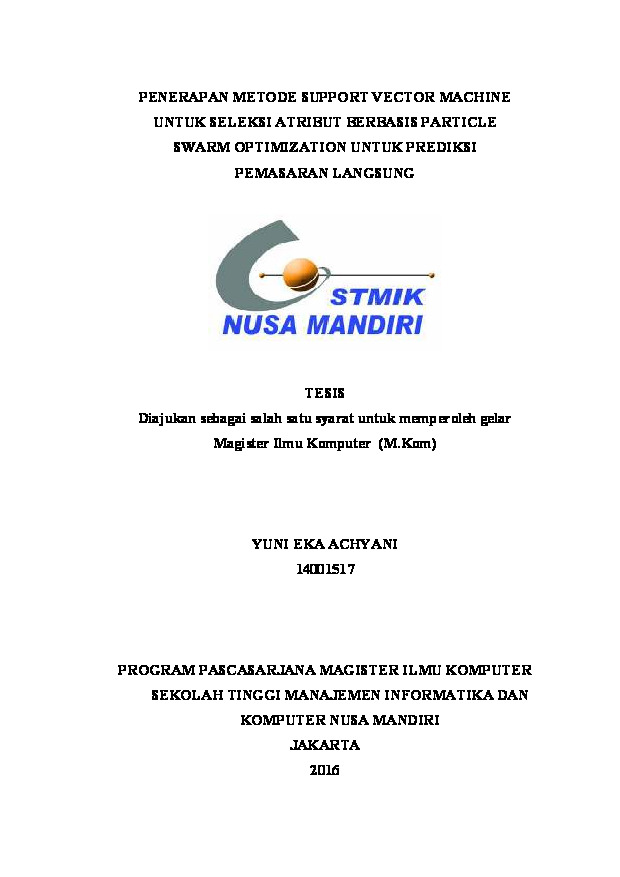 PENERAPAN METODE SUPPORT VECTOR MACHINE UNTUK SELEKSI ATRIBUT BERBASIS PARTICLE SWARM OPTIMIZATION UNTUK PREDIKSI PEMASARAN LANGSUNG

STMIK
NUSA MANDIRI

TESIS
Diajukan sebagai salah satu syarat untuk memperoleh gelar Magister Ilmu Komputer (M.Kom)

YUNI EKA ACHYANI
14001517

PROGRAM PASCASARJANA MAGISTER ILMU KOMPUTER
SEKOLAH TINGGI MANAJEMEN INFORMATIKA DAN KOMPUTER NUSA MANDIRI
JAKARTA
2016